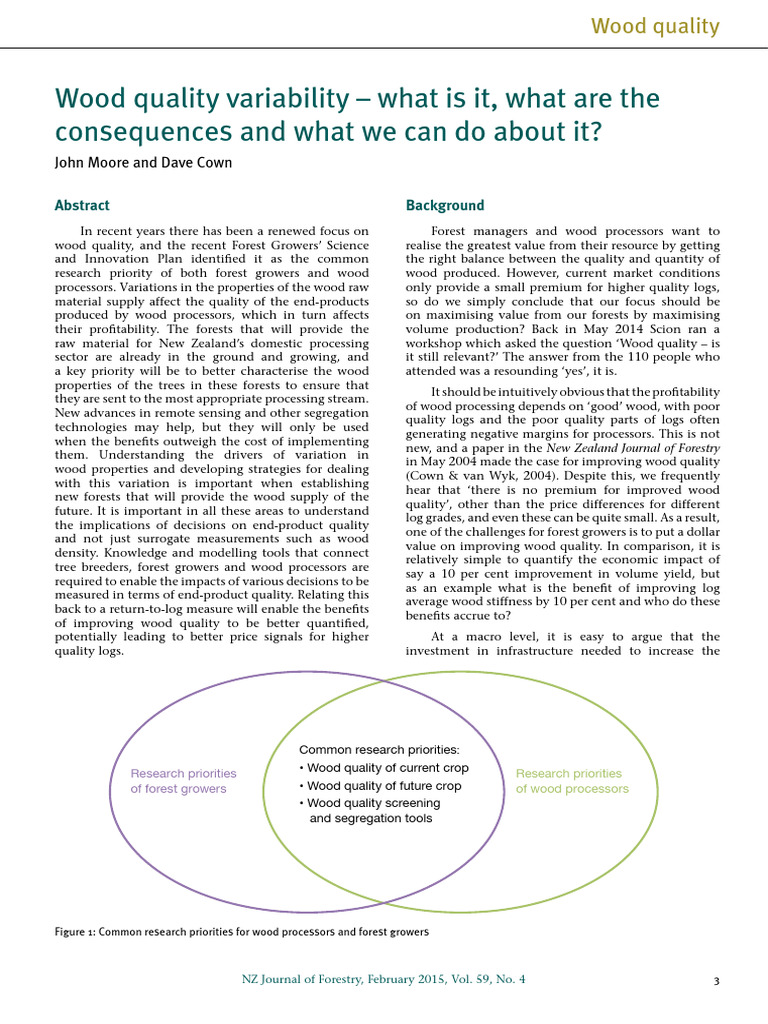 Wood quality

Wood quality variability – what is it, what are the consequences and what we can do about it?

John Moore and Dave Cown

Abstract

In recent years there has been a renewed focus on wood quality, and the recent Forest Growers' Science and Innovation Plan identified it as the common research priority of both forest growers and wood processors. Variations in the properties of the wood raw material supply affect the quality of the end-products produced by wood processors, which in turn affects their profitability. The forests that will provide the raw material for New Zealand's domestic processing sector are already in the ground and growing, and a key priority will be to better characterise the wood properties of the trees in these forests to ensure that they are sent to the most appropriate processing stream. New advances in remote sensing and other segregation technologies may help, but they will only be used when the benefits outweigh the cost of implementing them. Understanding the drivers of variation in wood properties and developing strategies for dealing with this variation is important when establishing new forests that will provide the wood supply of the future. It is important in all these areas to understand the implications of decisions on end-product quality and not just surrogate measurements such as wood density. Knowledge and modelling tools that connect tree breeders, forest growers and wood processors are required to enable the impacts of various decisions to be measured in terms of end-product quality. Relating this back to a return-to-log measure will enable the benefits of improving wood quality to be better quantified, potentially leading to better price signals for higher quality logs.

Background

Forest managers and wood processors want to realise the greatest value from their resource by getting the right balance between the quality and quantity of wood produced. However, current market conditions only provide a small premium for higher quality logs, so do we simply conclude that our focus should be on maximising value from our forests by maximising volume production? Back in May 2014 Scion ran a workshop which asked the question 'Wood quality – is it still relevant?' The answer from the 110 people who attended was a resounding 'yes', it is.

It should be intuitively obvious that the profitability of wood processing depends on 'good' wood, with poor quality logs and the poor quality parts of logs often generating negative margins for processors. This is not new, and a paper in the New Zealand Journal of Forestry in May 2004 made the case for improving wood quality (Cown & van Wyk, 2004). Despite this, we frequently hear that 'there is no premium for improved wood quality', other than the price differences for different log grades, and even these can be quite small. As a result, one of the challenges for forest growers is to put a dollar value on improving wood quality. In comparison, it is relatively simple to quantify the economic impact of say a 10 per cent improvement in volume yield, but as an example what is the benefit of improving log average wood stiffness by 10 per cent and who do these benefits accrue to?

At a macro level, it is easy to argue that the investment in infrastructure needed to increase the

Research priorities of forest growers

Common research priorities:
• Wood quality of current crop
• Wood quality of future crop
• Wood quality screening and segregation tools

Research priorities of wood processors

Figure 1: Common research priorities for wood processors and forest growers

NZ Journal of Forestry, February 2015, Vol. 59, No. 4

3